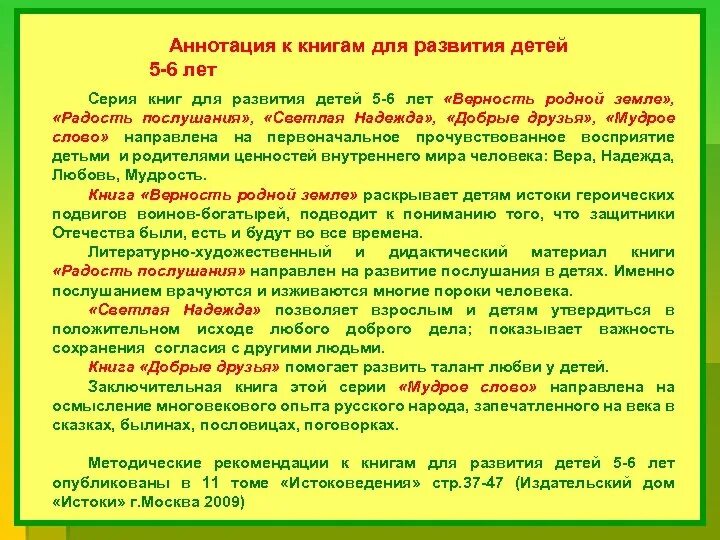 Аннотация к книгам для развития детей 5-6 лет

Серия книг для развития детей 5-6 лет «Верность родной земле», «Радость послушания», «Светлая Надежда», «Добрые друзья», «Мудрое слово» направлена на первоначальное прочувствованное восприятие детьми и родителями ценностей внутреннего мира человека: Вера, Надежда, Любовь, Мудрость.

Книга «Верность родной земле» раскрывает детям истоки героических подвигов воинов-богатырей, подводит к пониманию того, что защитники Отечества были, есть и будут во все времена.

Литературно-художественный и дидактический материал книги «Радость послушания» направлен на развитие послушания в детях. Именно послушанием врачуются и изживаются многие пороки человека.

«Светлая Надежда» позволяет взрослым и детям утвердиться в положительном исходе любого доброго дела; показывает важность сохранения согласия с другими людьми.

Книга «Добрые друзья» помогает развить талант любви у детей.

Заключительная книга этой серии «Мудрое слово» направлена на осмысление многовекового опыта русского народа, запечатленного на века в сказках, былинах, пословицах, поговорках.

Методические рекомендации к книгам для развития детей 5-6 лет опубликованы в 11 томе «Истоковедения» стр.37-47 (Издательский дом «Истоки» г.Москва 2009)